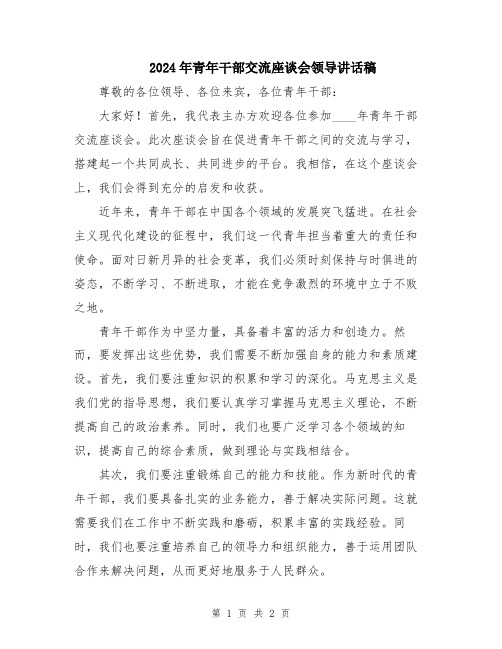 2024年青年干部交流座谈会领导讲话稿

尊敬的各位领导、各位来宾，各位青年干部：

大家好！首先，我代表主办方欢迎各位参加____年青年干部交流座谈会。此次座谈会旨在促进青年干部之间的交流与学习，搭建起一个共同成长、共同进步的平台。我相信，在这个座谈会上，我们会得到充分的启发和收获。

近年来，青年干部在中国各个领域的发展突飞猛进。在社会主义现代化建设的征程中，我们这一代青年担当着重大的责任和使命。面对日新月异的社会变革，我们必须时刻保持与时俱进的姿态，不断学习、不断进取，才能在竞争激烈的环境中立于不败之地。

青年干部作为中坚力量，具备着丰富的活力和创造力。然而，要发挥出这些优势，我们需要不断加强自身的能力和素质建设。首先，我们要注重知识的积累和学习的深化。马克思主义是我们党的指导思想，我们要认真学习掌握马克思主义理论，不断提高自己的政治素养。同时，我们也要广泛学习各个领域的知识，提高自己的综合素质，做到理论与实践相结合。

其次，我们要注重锻炼自己的能力和技能。作为新时代的青年干部，我们要具备扎实的业务能力，善于解决实际问题。这就需要我们在工作中不断实践和磨砺，积累丰富的实践经验。同时，我们也要注重培养自己的领导力和组织能力，善于运用团队合作来解决问题，从而更好地服务于人民群众。

第 1 页 共 2 页